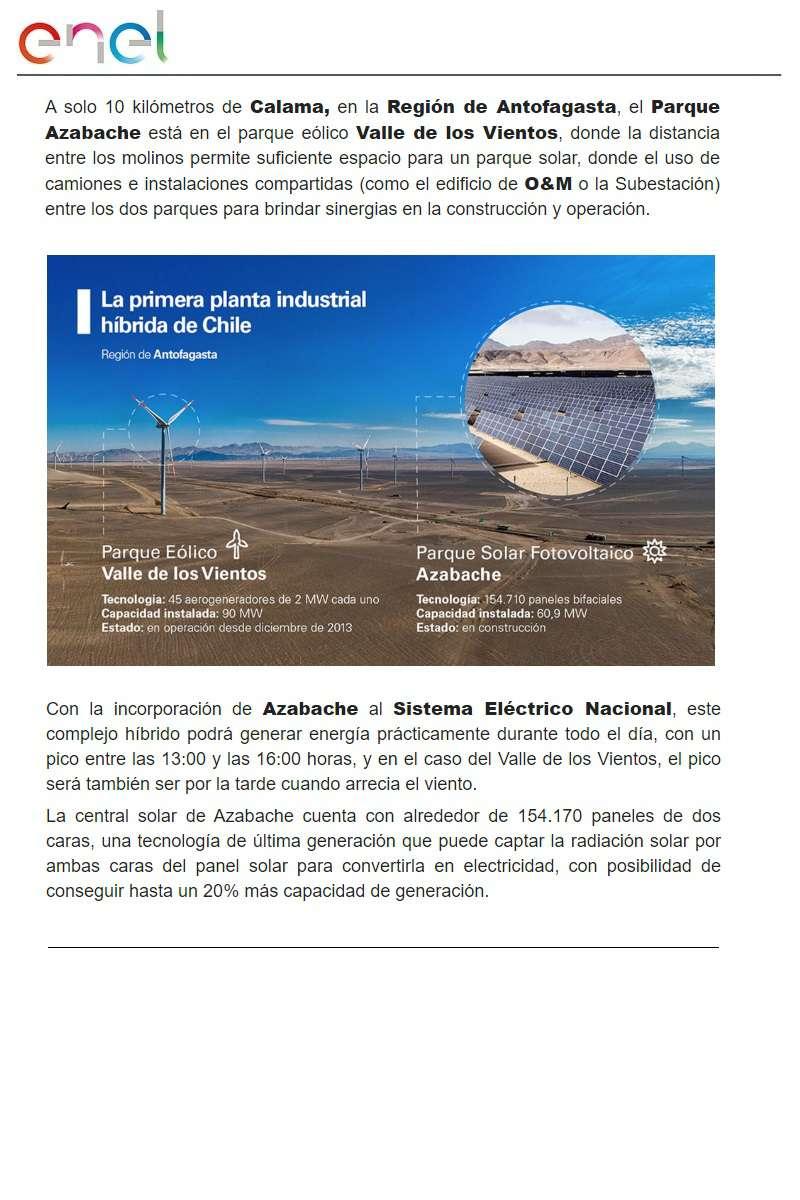 enel

A solo 10 kilómetros de Calama, en la Región de Antofagasta, el Parque Azabache está en el parque eólico Valle de los Vientos, donde la distancia entre los molinos permite suficiente espacio para un parque solar, donde el uso de camiones e instalaciones compartidas (como el edificio de O&M o la Subestación) entre los dos parques para brindar sinergias en la construcción y operación.

La primera planta industrial híbrida de Chile

Región de Antofagasta

Parque Eólico
Valle de los Vientos

Tecnología: 45 aerogeneradores de 2 MW cada uno
Capacidad instalada: 90 MW
Estado: en operación desde diciembre de 2013

Parque Solar Fotovoltaico
Azabache

Tecnología: 154.710 paneles bifaciales
Capacidad instalada: 60,9 MW
Estado: en construcción

Con la incorporación de Azabache al Sistema Eléctrico Nacional, este complejo híbrido podrá generar energía prácticamente durante todo el día, con un pico entre las 13:00 y las 16:00 horas, y en el caso del Valle de los Vientos, el pico será también ser por la tarde cuando arrecia el viento.

La central solar de Azabache cuenta con alrededor de 154.170 paneles de dos caras, una tecnología de última generación que puede captar la radiación solar por ambas caras del panel solar para convertirla en electricidad, con posibilidad de conseguir hasta un 20% más capacidad de generación.